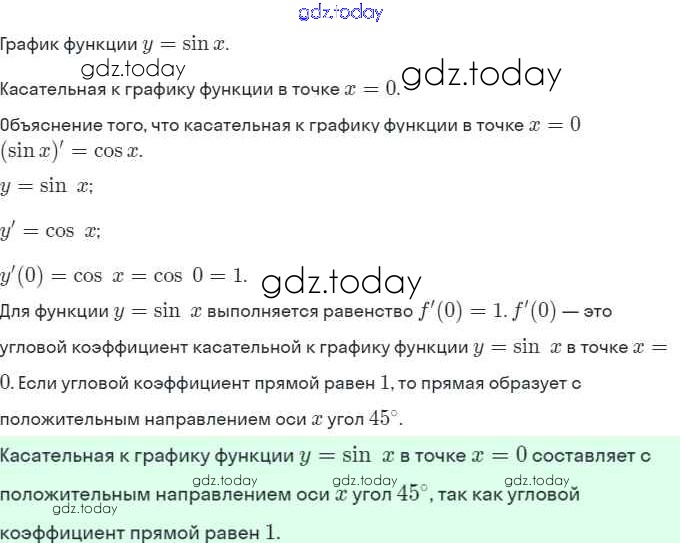 gdz.today

График функции $y = \sin x$.

gdz.today

Касательная к графику функции в точке $x = 0$. gdz.today

Объяснение того, что касательная к графику функции в точке $x = 0$

$(\sin x)' = \cos x$.

$y = \sin\ x$;

$y' = \cos\ x$;

$y'(0) = \cos\ x = \cos\ 0 = 1$. gdz.today

Для функции $y = \sin\ x$ выполняется равенство $f'(0) = 1$. $f'(0)$ — это угловой коэффициент касательной к графику функции $y = \sin\ x$ в точке $x = 0$. Если угловой коэффициент прямой равен $1$, то прямая образует с положительным направлением оси $x$ угол $45^\circ$.

Касательная к графику функции $y = \sin\ x$ в точке $x = 0$ составляет с gdz.today gdz.today gdz.today положительным направлением оси $x$ угол $45^\circ$, так как угловой gdz.today коэффициент прямой равен $1$.